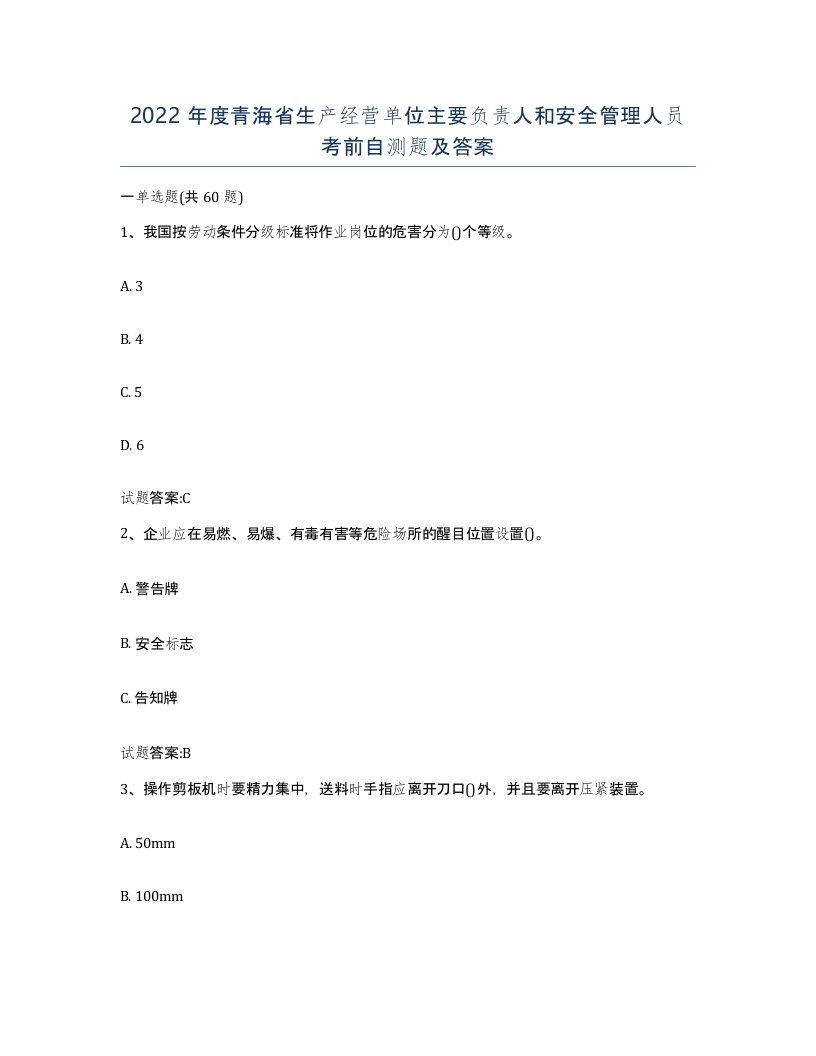 2022 年度青海省生产经营单位主要负责人和安全管理人员考前自测题及答案

一单选题(共 60 题)

1、我国按劳动条件分级标准将作业岗位的危害分为()个等级。

A. 3

B. 4

C. 5

D. 6

试题答案:C

2、企业应在易燃、易爆、有毒有害等危险场所的醒目位置设置()。

A. 警告牌

B. 安全标志

C. 告知牌

试题答案:B

3、操作剪板机时要精力集中，送料时手指应离开刀口()外，并且要离开压紧装置。

A. 50mm

B. 100mm